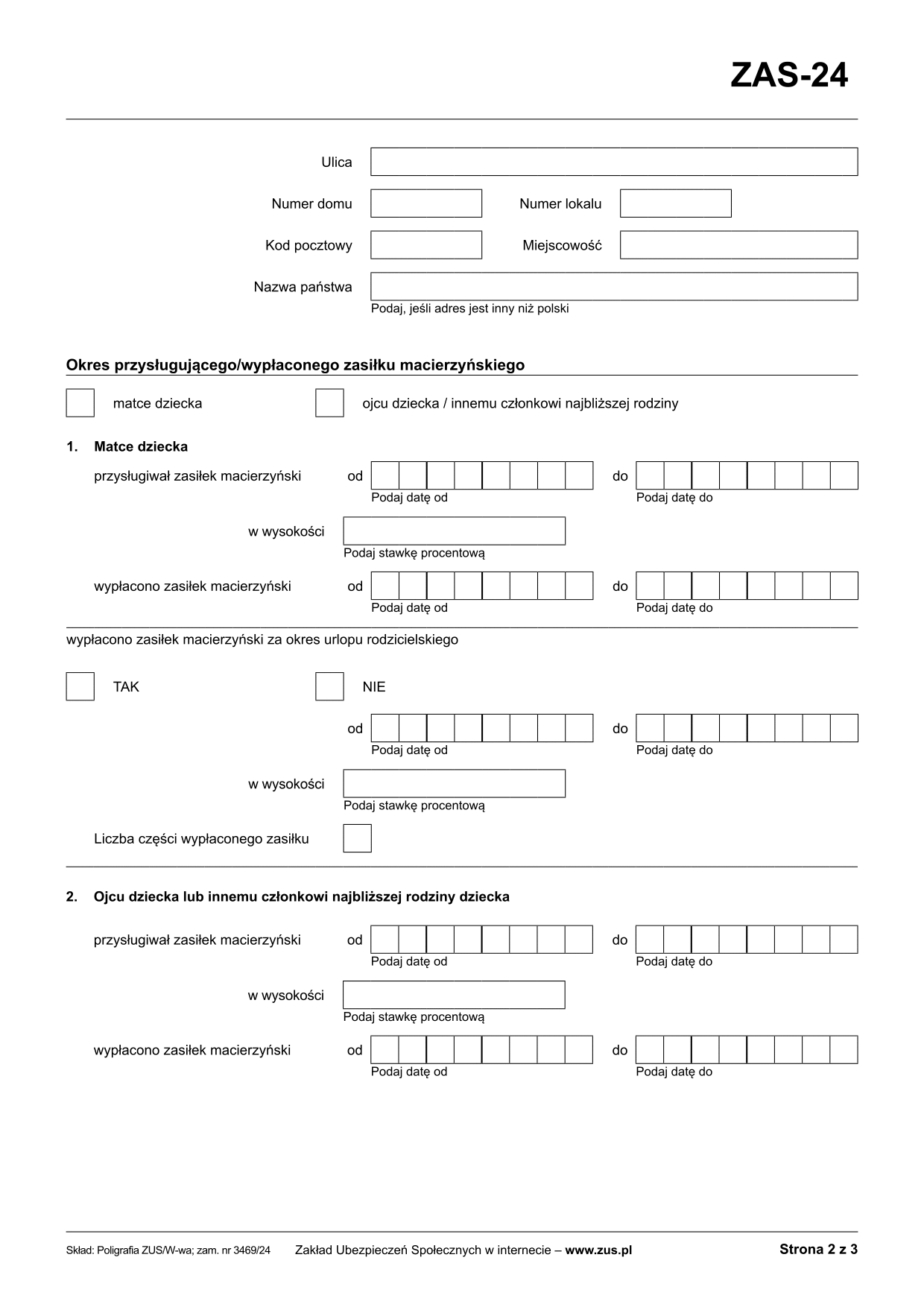 ZAS-24

Ulica

Numer domu

Numer lokalu

Kod pocztowy

Miejscowość

Nazwa państwa

Podaj, jeśli adres jest inny niż polski

Okres przysługującego/wypłaconego zasiłku macierzyńskiego

matce dziecka

ojcu dziecka / innemu członkowi najbliższej rodziny

1. Matce dziecka

przysługiwał zasiłek macierzyński od

Podaj datę od

do

Podaj datę do

w wysokości

Podaj stawkę procentową

wypłacono zasiłek macierzyński od

Podaj datę od

do

Podaj datę do

wypłacono zasiłek macierzyński za okres urlopu rodzicielskiego

TAK

NIE

od

Podaj datę od

do

Podaj datę do

w wysokości

Podaj stawkę procentową

Liczba części wypłaconego zasiłku

2. Ojcu dziecka lub innemu członkowi najbliższej rodziny dziecka

przysługiwał zasiłek macierzyński od

Podaj datę od

do

Podaj datę do

w wysokości

Podaj stawkę procentową

wypłacono zasiłek macierzyński od

Podaj datę od

do

Podaj datę do

Skład: Poligrafia ZUS/W-wa; zam. nr 3469/24 Zakład Ubezpieczeń Społecznych w internecie – www.zus.pl Strona 2 z 3